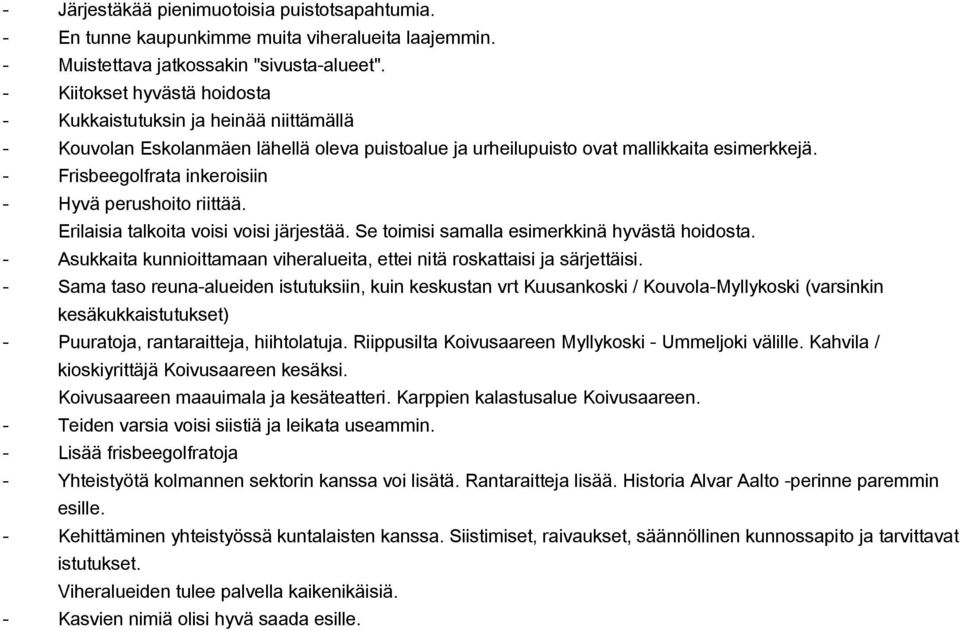 - Järjestäkää pienimuotoisia puistotsapahtumia.
- En tunne kaupunkimme muita viheralueita laajemmin.
- Muistettava jatkossakin "sivusta-alueet".
- Kiitokset hyvästä hoidosta
- Kukkaistutuksin ja heinää niittämällä
- Kouvolan Eskolanmäen lähellä oleva puistoalue ja urheilupuisto ovat mallikkaita esimerkkejä.
- Frisbeegolfrata inkeroisiin
- Hyvä perushoito riittää.
Erilaisia talkoita voisi voisi järjestää. Se toimisi samalla esimerkkinä hyvästä hoidosta.
- Asukkaita kunnioittamaan viheralueita, ettei nitä roskattaisi ja särjettäisi.
- Sama taso reuna-alueiden istutuksiin, kuin keskustan vrt Kuusankoski / Kouvola-Myllykoski (varsinkin kesäkukkaistutukset)
- Puuratoja, rantaraitteja, hiihtolatuja. Riippusilta Koivusaareen Myllykoski - Ummeljoki välille. Kahvila / kioskiyrittäjä Koivusaareen kesäksi.
Koivusaareen maauimala ja kesäteatteri. Karppien kalastusalue Koivusaareen.
- Teiden varsia voisi siistiä ja leikata useammin.
- Lisää frisbeegolfratoja
- Yhteistyötä kolmannen sektorin kanssa voi lisätä. Rantaraitteja lisää. Historia Alvar Aalto -perinne paremmin esille.
- Kehittäminen yhteistyössä kuntalaisten kanssa. Siistimiset, raivaukset, säännöllinen kunnossapito ja tarvittavat istutukset.
Viheralueiden tulee palvella kaikenikäisiä.
- Kasvien nimiä olisi hyvä saada esille.